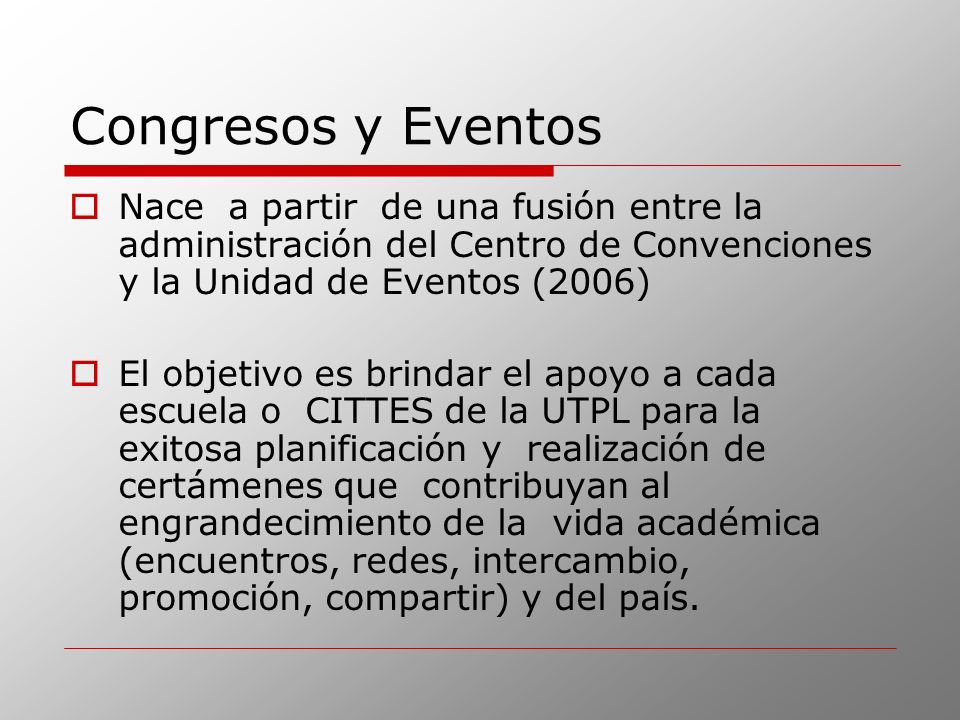 Congresos y Eventos

Nace a partir de una fusión entre la administración del Centro de Convenciones y la Unidad de Eventos (2006)

El objetivo es brindar el apoyo a cada escuela o CITTES de la UTPL para la exitosa planificación y realización de certámenes que contribuyan al engrandecimiento de la vida académica (encuentros, redes, intercambio, promoción, compartir) y del país.